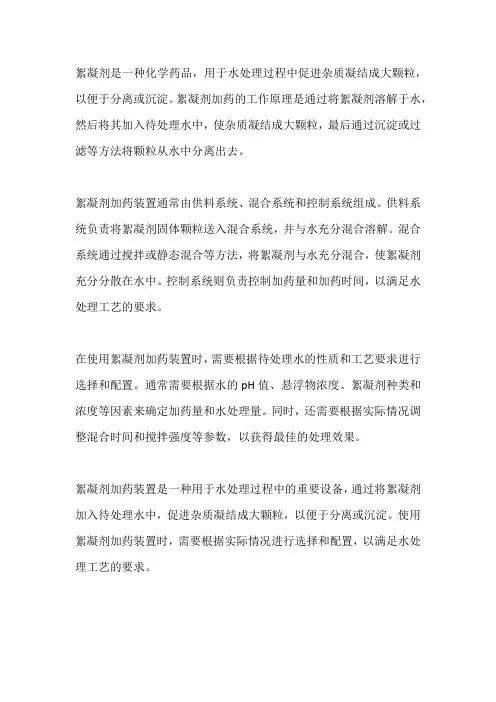 絮凝剂是一种化学药品，用于水处理过程中促进杂质凝结成大颗粒，以便于分离或沉淀。絮凝剂加药的工作原理是通过将絮凝剂溶解于水，然后将其加入待处理水中，使杂质凝结成大颗粒，最后通过沉淀或过滤等方法将颗粒从水中分离出去。

絮凝剂加药装置通常由供料系统、混合系统和控制系统组成。供料系统负责将絮凝剂固体颗粒送入混合系统，并与水充分混合溶解。混合系统通过搅拌或静态混合等方法，将絮凝剂与水充分混合，使絮凝剂充分分散在水中。控制系统则负责控制加药量和加药时间，以满足水处理工艺的要求。

在使用絮凝剂加药装置时，需要根据待处理水的性质和工艺要求进行选择和配置。通常需要根据水的 pH 值、悬浮物浓度、絮凝剂种类和浓度等因素来确定加药量和水处理量。同时，还需要根据实际情况调整混合时间和搅拌强度等参数，以获得最佳的处理效果。

絮凝剂加药装置是一种用于水处理过程中的重要设备，通过将絮凝剂加入待处理水中，促进杂质凝结成大颗粒，以便于分离或沉淀。使用絮凝剂加药装置时，需要根据实际情况进行选择和配置，以满足水处理工艺的要求。